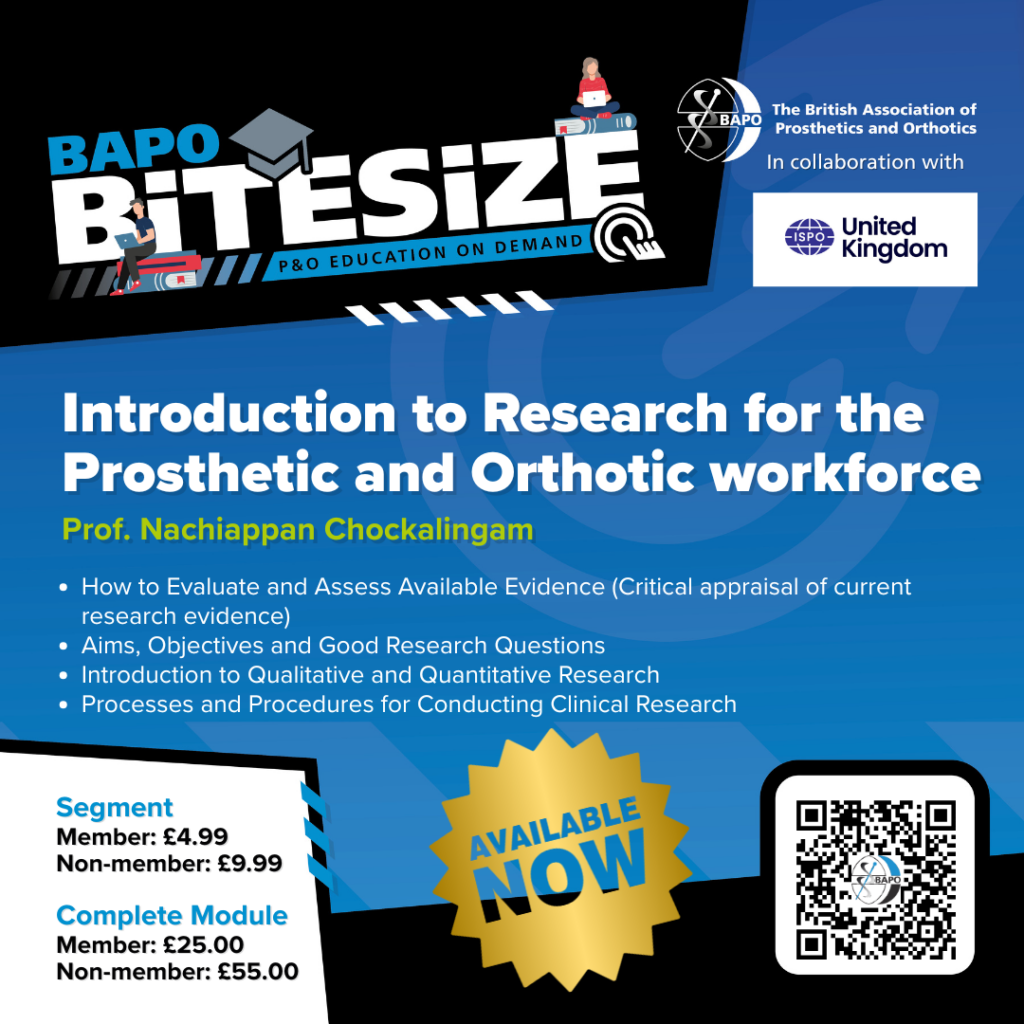 BAPO
BiTESiZE
P&O EDUCATION ON DEMAND

BAPO
The British Association of Prosthetics and Orthotics
In collaboration with

ISPO United Kingdom

Introduction to Research for the Prosthetic and Orthotic workforce

Prof. Nachiappan Chockalingam

• How to Evaluate and Assess Available Evidence (Critical appraisal of current research evidence)
• Aims, Objectives and Good Research Questions
• Introduction to Qualitative and Quantitative Research
• Processes and Procedures for Conducting Clinical Research

Segment
Member: £4.99
Non-member: £9.99

Complete Module
Member: £25.00
Non-member: £55.00

AVAILABLE NOW

BAPO